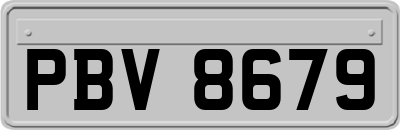 PBV 8679